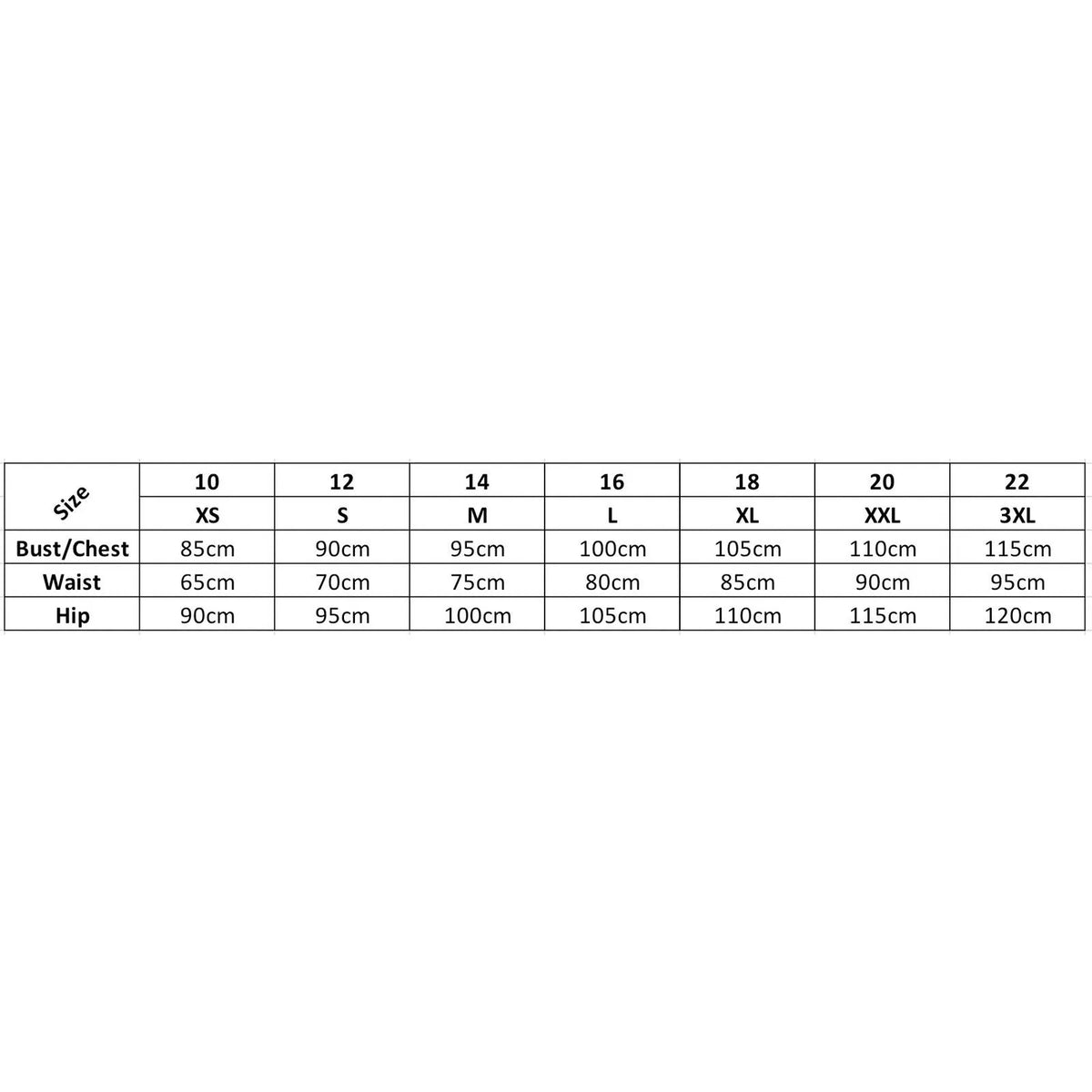 | Size | 10 | 12 | 14 | 16 | 18 | 20 | 22 |
|---|---|---|---|---|---|---|---|
| | XS | S | M | L | XL | XXL | 3XL |
| Bust/Chest | 85cm | 90cm | 95cm | 100cm | 105cm | 110cm | 115cm |
| Waist | 65cm | 70cm | 75cm | 80cm | 85cm | 90cm | 95cm |
| Hip | 90cm | 95cm | 100cm | 105cm | 110cm | 115cm | 120cm |